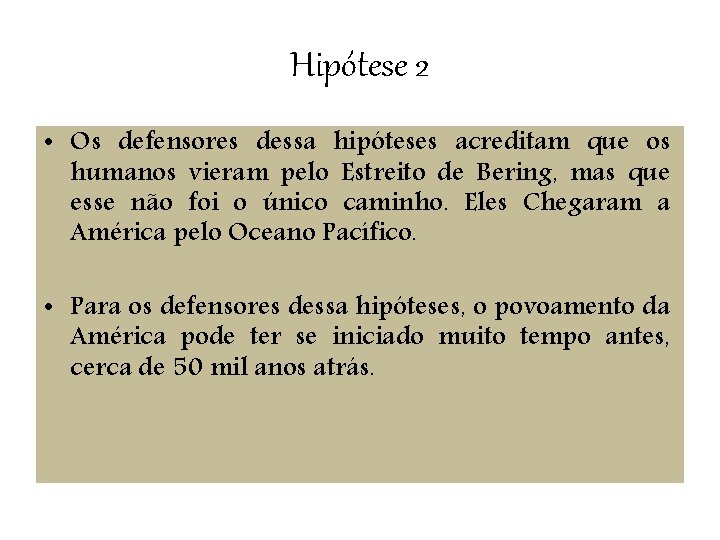 Hipótese 2

• Os defensores dessa hipóteses acreditam que os humanos vieram pelo Estreito de Bering, mas que esse não foi o único caminho. Eles Chegaram a América pelo Oceano Pacífico.

• Para os defensores dessa hipóteses, o povoamento da América pode ter se iniciado muito tempo antes, cerca de 50 mil anos atrás.